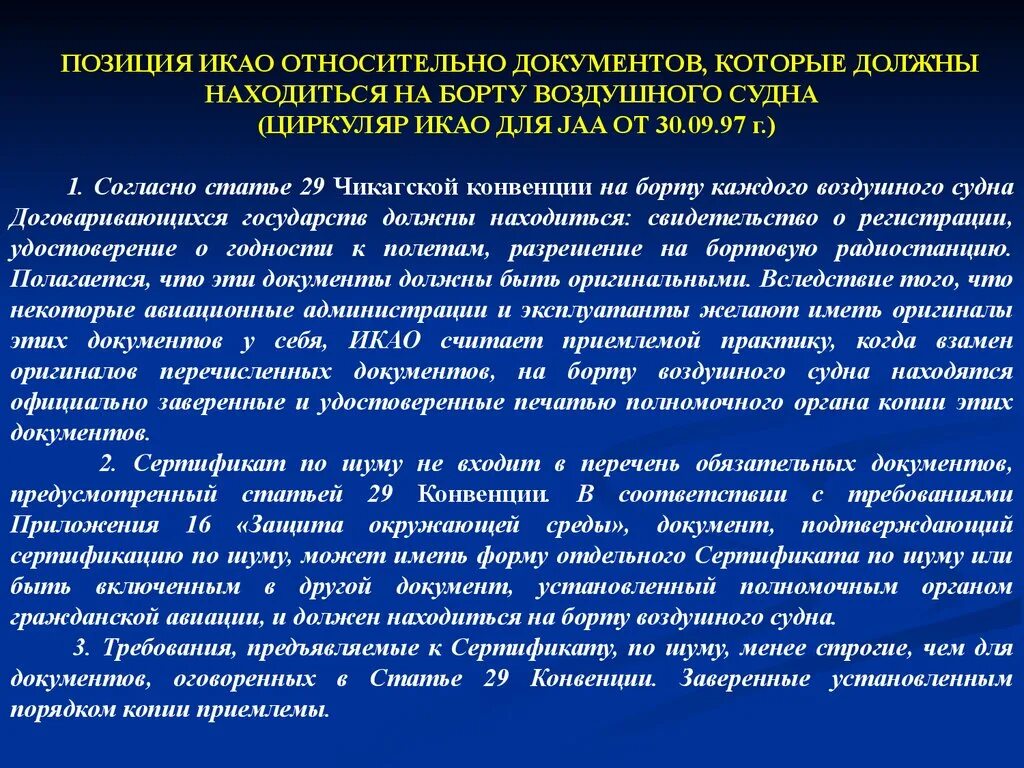 ПОЗИЦИЯ ИКАО ОТНОСИТЕЛЬНО ДОКУМЕНТОВ, КОТОРЫЕ ДОЛЖНЫ НАХОДИТЬСЯ НА БОРТУ ВОЗДУШНОГО СУДНА
(ЦИРКУЛЯР ИКАО ДЛЯ JAA ОТ 30.09.97 г.)

1. Согласно статье 29 Чикагской конвенции на борту каждого воздушного судна Договаривающихся государств должны находиться: свидетельство о регистрации, удостоверение о годности к полетам, разрешение на бортовую радиостанцию. Полагается, что эти документы должны быть оригинальными. Вследствие того, что некоторые авиационные администрации и эксплуатанты желают иметь оригиналы этих документов у себя, ИКАО считает приемлемой практику, когда взамен оригиналов перечисленных документов, на борту воздушного судна находятся официально заверенные и удостоверенные печатью полномочного органа копии этих документов.

2. Сертификат по шуму не входит в перечень обязательных документов, предусмотренный статьей 29 Конвенции. В соответствии с требованиями Приложения 16 «Защита окружающей среды», документ, подтверждающий сертификацию по шуму, может иметь форму отдельного Сертификата по шуму или быть включенным в другой документ, установленный полномочным органом гражданской авиации, и должен находиться на борту воздушного судна.

3. Требования, предъявляемые к Сертификату, по шуму, менее строгие, чем для документов, оговоренных в Статье 29 Конвенции. Заверенные установленным порядком копии приемлемы.